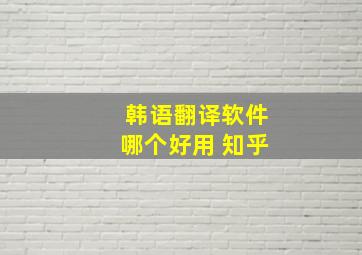 韩语翻译软件
哪个好用 知乎